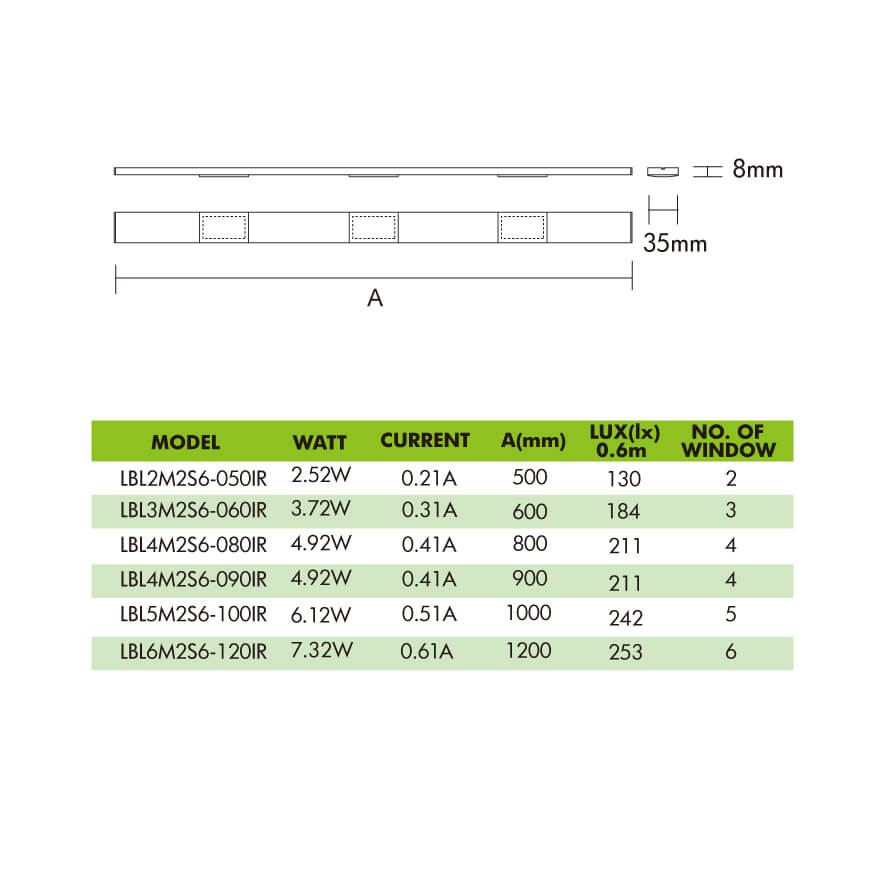 8mm

35mm

A

| MODEL | WATT | CURRENT | A(mm) | LUX(lx) 0.6m | NO. OF WINDOW |
|---|---|---|---|---|---|
| LBL2M2S6-050IR | 2.52W | 0.21A | 500 | 130 | 2 |
| LBL3M2S6-060IR | 3.72W | 0.31A | 600 | 184 | 3 |
| LBL4M2S6-080IR | 4.92W | 0.41A | 800 | 211 | 4 |
| LBL4M2S6-090IR | 4.92W | 0.41A | 900 | 211 | 4 |
| LBL5M2S6-100IR | 6.12W | 0.51A | 1000 | 242 | 5 |
| LBL6M2S6-120IR | 7.32W | 0.61A | 1200 | 253 | 6 |